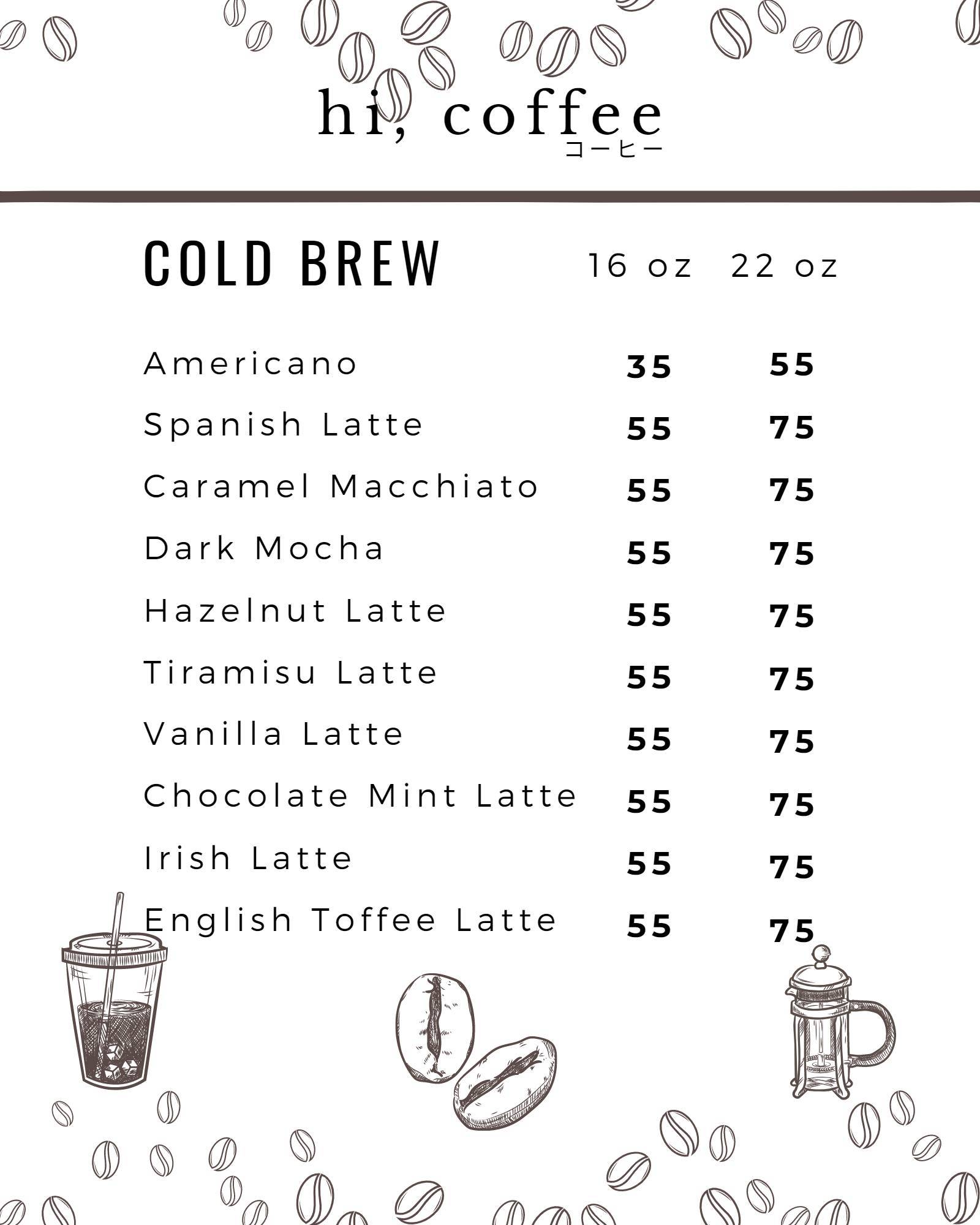 hi, coffee
コーヒー

| COLD BREW | 16 oz | 22 oz |
|---|---|---|
| Americano | 35 | 55 |
| Spanish Latte | 55 | 75 |
| Caramel Macchiato | 55 | 75 |
| Dark Mocha | 55 | 75 |
| Hazelnut Latte | 55 | 75 |
| Tiramisu Latte | 55 | 75 |
| Vanilla Latte | 55 | 75 |
| Chocolate Mint Latte | 55 | 75 |
| Irish Latte | 55 | 75 |
| English Toffee Latte | 55 | 75 |